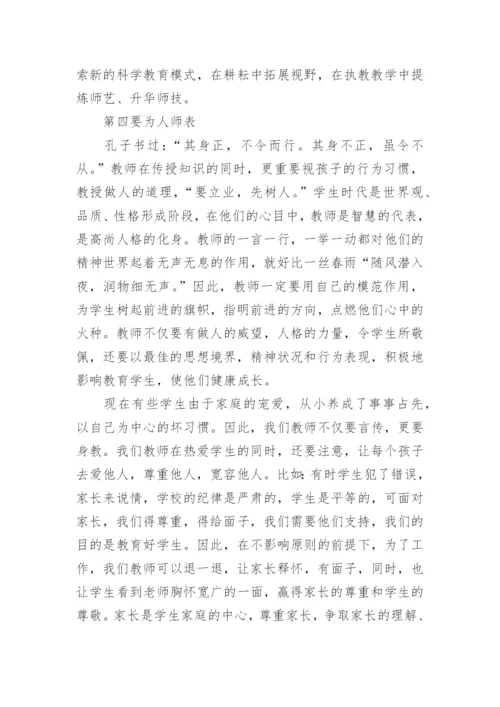 索新的科学教育模式，在耕耘中拓展视野，在执教教学中提炼师艺、升华师技。

第四要为人师表

孔子书过：“其身正，不令而行。其身不正，虽令不从。”教师在传授知识的同时，更重要视孩子的行为习惯，教授做人的道理，“要立业，先树人。”学生时代是世界观、品质、性格形成阶段，在他们的心目中，教师是智慧的代表，是高尚人格的化身。教师的一言一行，一举一动都对他们的精神世界起着无声无息的作用，就好比一丝春雨“随风潜入夜，润物细无声。”因此，教师一定要用自己的模范作用，为学生树起前进的旗帜，指明前进的方向，点燃他们心中的火种。教师不仅要有做人的威望，人格的力量，令学生所敬佩，还要以最佳的思想境界，精神状况和行为表现，积极地影响教育学生，使他们健康成长。

现在有些学生由于家庭的宠爱，从小养成了事事占先，以自己为中心的坏习惯。因此，我们教师不仅要言传，更要身教。我们教师在热爱学生的同时，还要注意，让每个孩子去爱他人，尊重他人，宽容他人。比如：有时学生犯了错误，家长来说情，学校的纪律是严肃的，学生是平等的，可面对家长，我们得尊重，得给面子，我们需要他们支持，我们的目的是教育好学生。因此，在不影响原则的前提下，为了工作，我们教师可以退一退，让家长释怀，有面子，同时，也让学生看到老师胸怀宽广的一面，赢得家长的尊重和学生的尊敬。家长是学生家庭的中心，尊重家长，争取家长的理解、